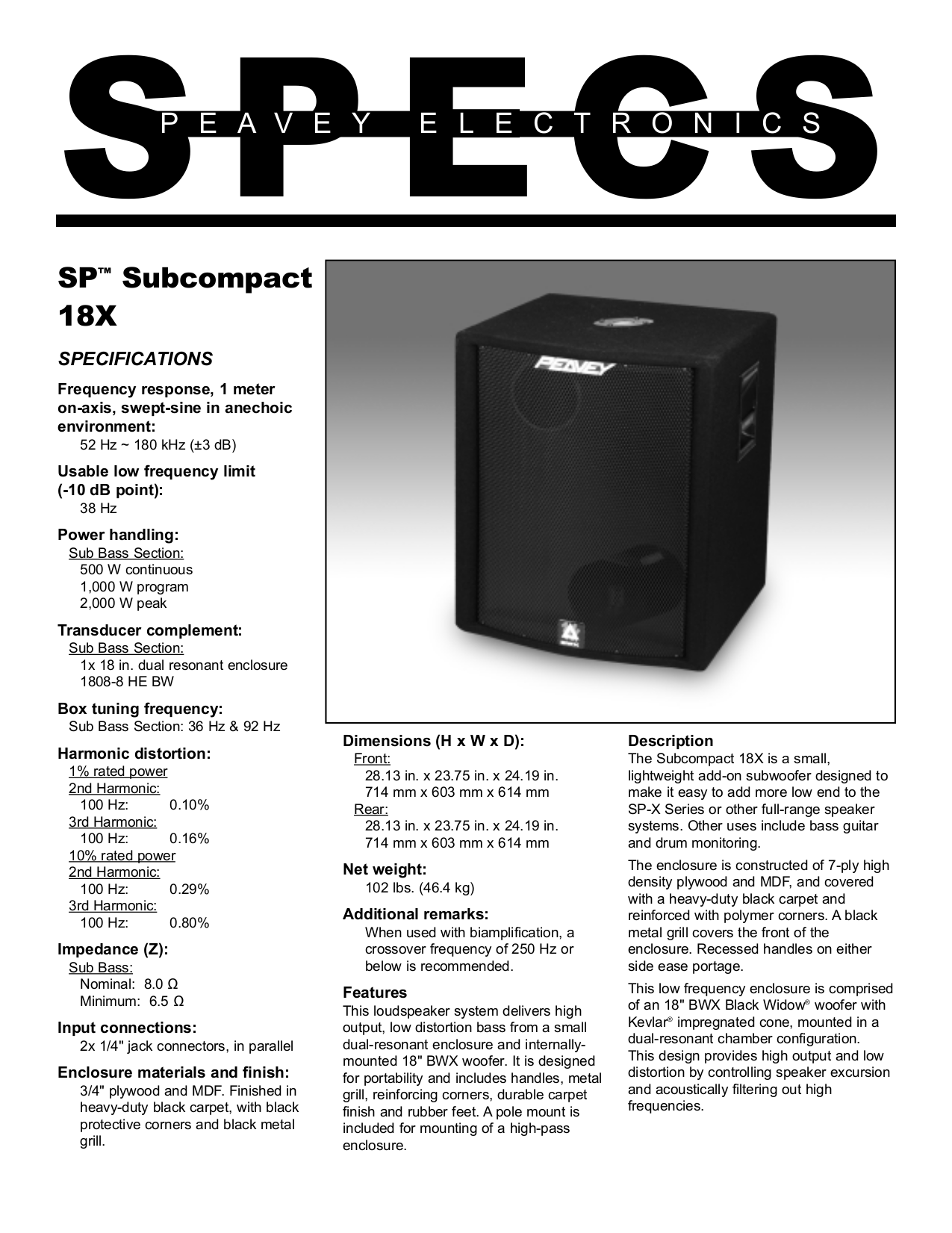 SPECS
PEAVEY ELECTRONICS

SP™ Subcompact 18X

SPECIFICATIONS

Frequency response, 1 meter on-axis, swept-sine in anechoic environment:
52 Hz ~ 180 kHz (±3 dB)

Usable low frequency limit (-10 dB point):
38 Hz

Power handling:
Sub Bass Section:
500 W continuous
1,000 W program
2,000 W peak

Transducer complement:
Sub Bass Section:
1x 18 in. dual resonant enclosure
1808-8 HE BW

Box tuning frequency:
Sub Bass Section: 36 Hz & 92 Hz

Harmonic distortion:
1% rated power
2nd Harmonic:
100 Hz: 0.10%
3rd Harmonic:
100 Hz: 0.16%
10% rated power
2nd Harmonic:
100 Hz: 0.29%
3rd Harmonic:
100 Hz: 0.80%

Impedance (Z):
Sub Bass:
Nominal: 8.0 Ω
Minimum: 6.5 Ω

Input connections:
2x 1/4" jack connectors, in parallel

Enclosure materials and finish:
3/4" plywood and MDF. Finished in heavy-duty black carpet, with black protective corners and black metal grill.

PEAVEY

Dimensions (H x W x D):
Front:
28.13 in. x 23.75 in. x 24.19 in.
714 mm x 603 mm x 614 mm
Rear:
28.13 in. x 23.75 in. x 24.19 in.
714 mm x 603 mm x 614 mm

Net weight:
102 lbs. (46.4 kg)

Additional remarks:
When used with biamplification, a crossover frequency of 250 Hz or below is recommended.

Features
This loudspeaker system delivers high output, low distortion bass from a small dual-resonant enclosure and internally-mounted 18" BWX woofer. It is designed for portability and includes handles, metal grill, reinforcing corners, durable carpet finish and rubber feet. A pole mount is included for mounting of a high-pass enclosure.

Description
The Subcompact 18X is a small, lightweight add-on subwoofer designed to make it easy to add more low end to the SP-X Series or other full-range speaker systems. Other uses include bass guitar and drum monitoring.

The enclosure is constructed of 7-ply high density plywood and MDF, and covered with a heavy-duty black carpet and reinforced with polymer corners. A black metal grill covers the front of the enclosure. Recessed handles on either side ease portage.

This low frequency enclosure is comprised of an 18" BWX Black Widow® woofer with Kevlar® impregnated cone, mounted in a dual-resonant chamber configuration. This design provides high output and low distortion by controlling speaker excursion and acoustically filtering out high frequencies.